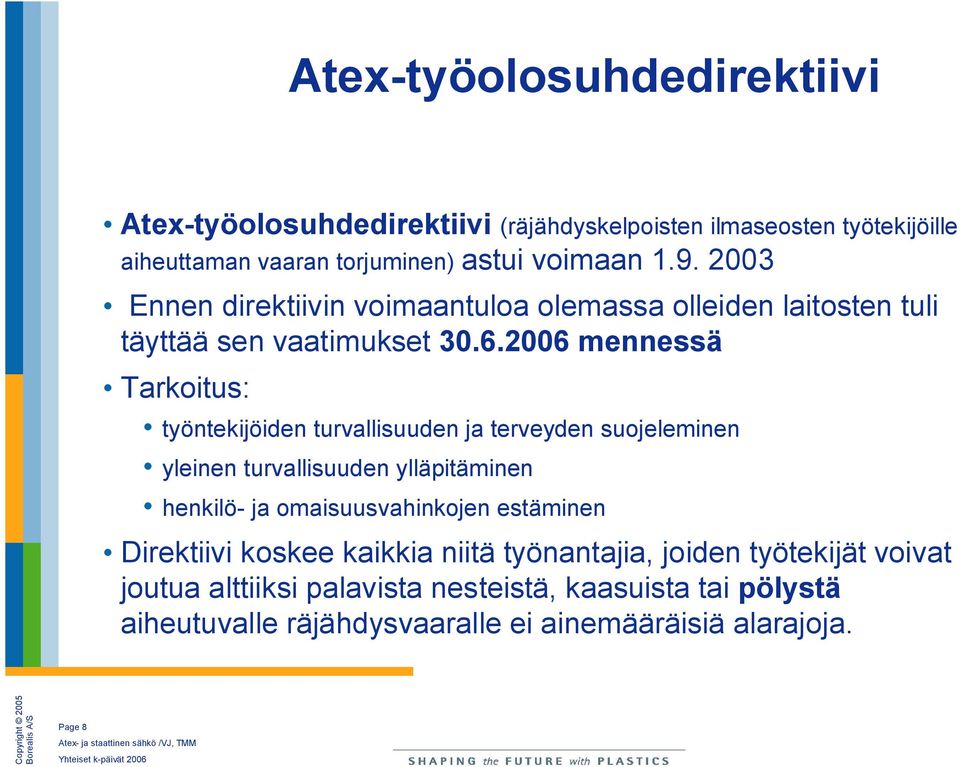 Atex-työolosuhdedirektiivi

• Atex-työolosuhdedirektiivi (räjähdyskelpoisten ilmaseosten työtekijöille aiheuttaman vaaran torjuminen) astui voimaan 1.9. 2003

• Ennen direktiivin voimaantuloa olemassa olleiden laitosten tuli täyttää sen vaatimukset 30.6.2006 mennessä

• Tarkoitus:

• työntekijöiden turvallisuuden ja terveyden suojeleminen

• yleinen turvallisuuden ylläpitäminen

• henkilö- ja omaisuusvahinkojen estäminen

• Direktiivi koskee kaikkia niitä työnantajia, joiden työtekijät voivat joutua alttiiksi palavista nesteistä, kaasuista tai pölystä aiheutuvalle räjähdysvaaralle ei ainemääräisiä alarajoja.

Copyright © 2005 Borealis A/S

Page 8
Atex- ja staattinen sähkö /VJ, TMM
Yhteiset k-päivät 2006

SHAPING the FUTURE with PLASTICS